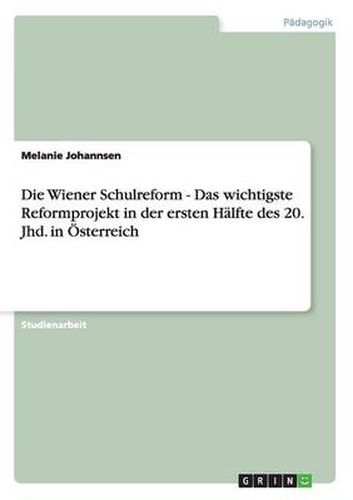 Pädagogik

Melanie Johannsen

Die Wiener Schulreform - Das wichtigste Reformprojekt in der ersten Hälfte des 20. Jhd. in Österreich

Studienarbeit

GRIN